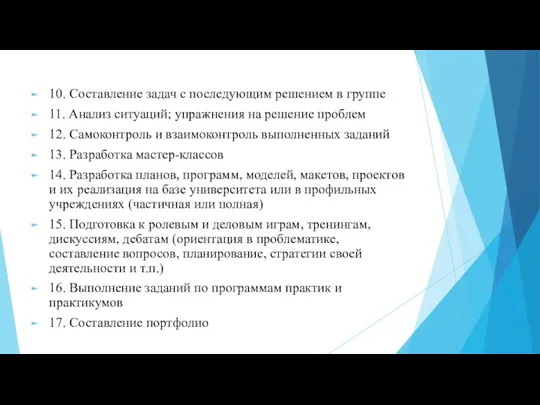 10. Составление задач с последующим решением в группе

11. Анализ ситуаций; упражнения на решение проблем

12. Самоконтроль и взаимоконтроль выполненных заданий

13. Разработка мастер-классов

14. Разработка планов, программ, моделей, макетов, проектов и их реализация на базе университета или в профильных учреждениях (частичная или полная)

15. Подготовка к ролевым и деловым играм, тренингам, дискуссиям, дебатам (ориентация в проблематике, составление вопросов, планирование, стратегии своей деятельности и т.п.)

16. Выполнение заданий по программам практик и практикумов

17. Составление портфолио